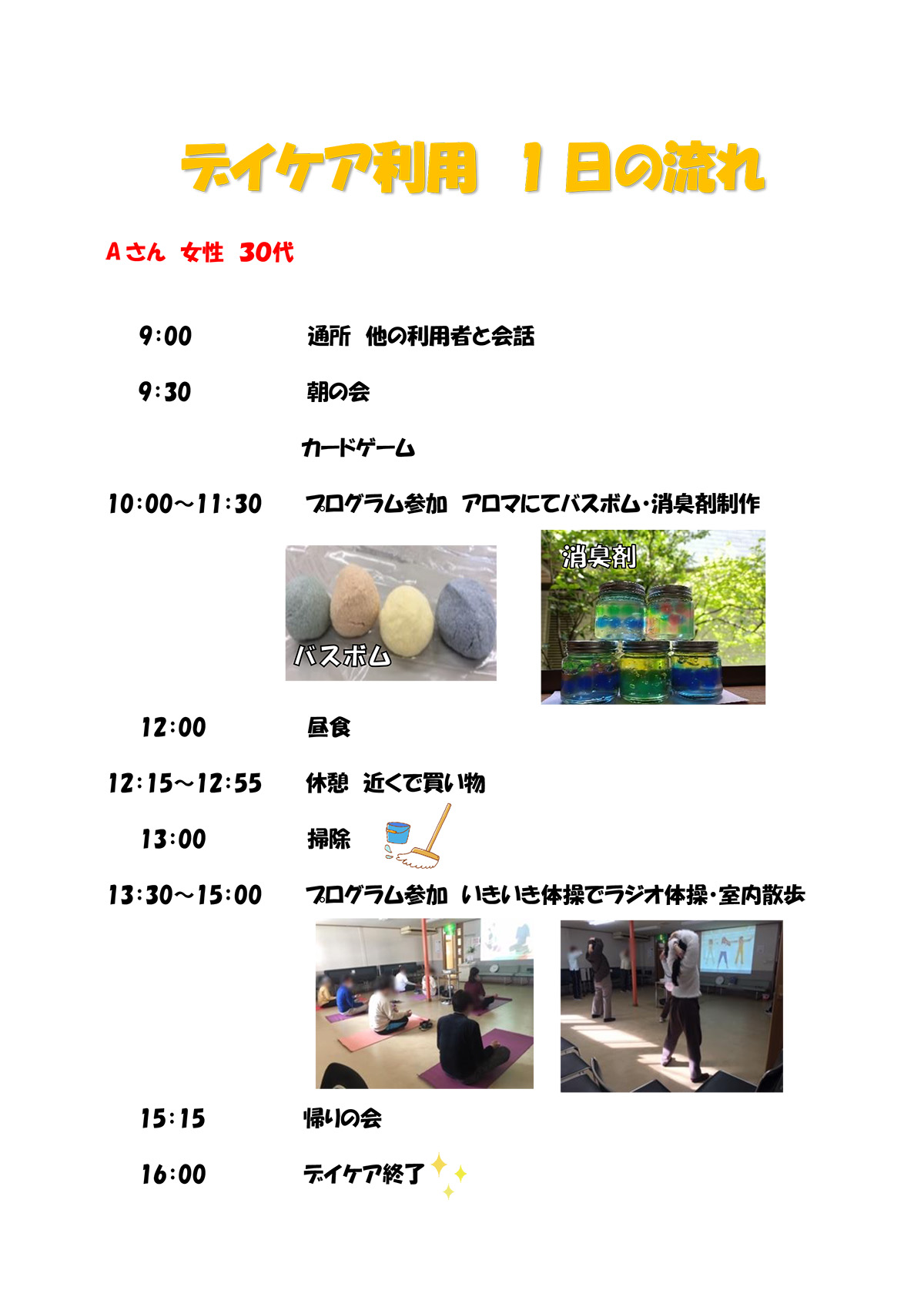 デイケア利用　１日の流れ

Aさん　女性　30代

9:00　通所　他の利用者と会話

9:30　朝の会

カードゲーム

10:00～11:30　プログラム参加　アロマにてバスボム・消臭剤制作

バスボム

消臭剤

12:00　昼食

12:15～12:55　休憩　近くで買い物

13:00　掃除

13:30～15:00　プログラム参加　いきいき体操でラジオ体操・室内散歩

15:15　帰りの会

16:00　デイケア終了